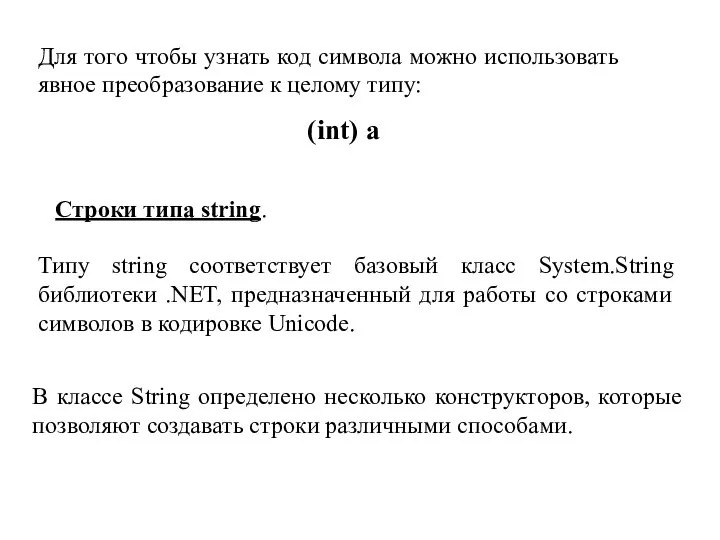 Для того чтобы узнать код символа можно использовать явное преобразование к целому типу:

(int) a

Строки типа string.

Типу string соответствует базовый класс System.String библиотеки .NET, предназначенный для работы со строками символов в кодировке Unicode.

В классе String определено несколько конструкторов, которые позволяют создавать строки различными способами.